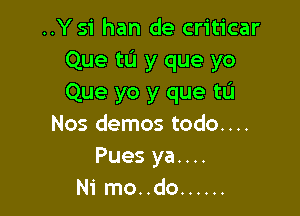 ..Y si han de criticar
Que tú y que yo
Que yo y que tú
Nos demos todo....
Pues ya....
Ni mo..do......